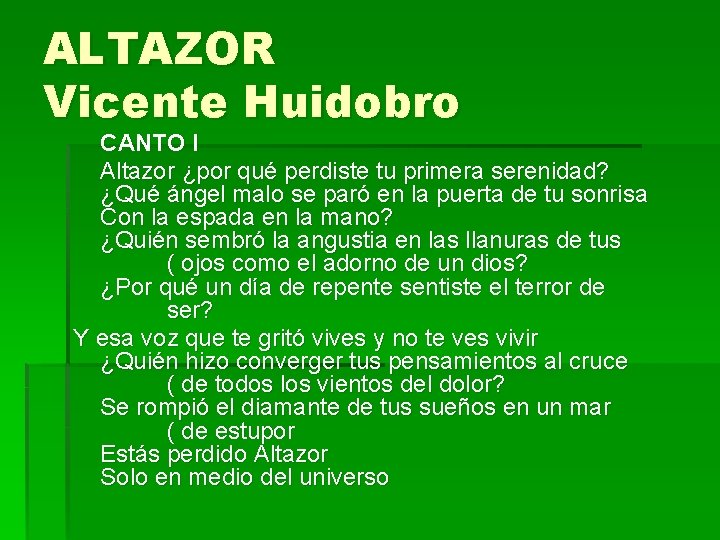 ALTAZOR
Vicente Huidobro

CANTO I
Altazor ¿por qué perdiste tu primera serenidad?
¿Qué ángel malo se paró en la puerta de tu sonrisa
Con la espada en la mano?
¿Quién sembró la angustia en las llanuras de tus
( ojos como el adorno de un dios?
¿Por qué un día de repente sentiste el terror de
ser?
Y esa voz que te gritó vives y no te ves vivir
¿Quién hizo converger tus pensamientos al cruce
( de todos los vientos del dolor?
Se rompió el diamante de tus sueños en un mar
( de estupor
Estás perdido Altazor
Solo en medio del universo